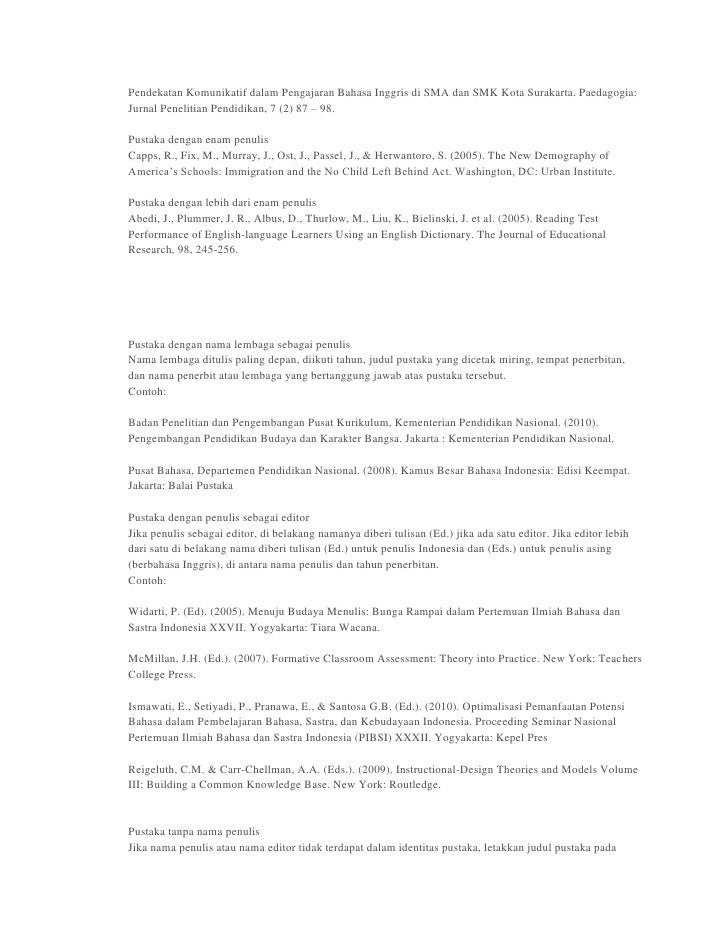 Pendekatan Komunikatif dalam Pengajaran Bahasa Inggris di SMA dan SMK Kota Surakarta. Paedagogia: Jurnal Penelitian Pendidikan, 7 (2) 87 – 98.

Pustaka dengan enam penulis
Capps, R., Fix, M., Murray, J., Ost, J., Passel, J., & Herwantoro, S. (2005). The New Demography of America's Schools: Immigration and the No Child Left Behind Act. Washington, DC: Urban Institute.

Pustaka dengan lebih dari enam penulis
Abedi, J., Plummer, J. R., Albus, D., Thurlow, M., Liu, K., Bielinski, J. et al. (2005). Reading Test Performance of English-language Learners Using an English Dictionary. The Journal of Educational Research, 98, 245-256.

Pustaka dengan nama lembaga sebagai penulis
Nama lembaga ditulis paling depan, diikuti tahun, judul pustaka yang dicetak miring, tempat penerbitan, dan nama penerbit atau lembaga yang bertanggung jawab atas pustaka tersebut.
Contoh:

Badan Penelitian dan Pengembangan Pusat Kurikulum, Kementerian Pendidikan Nasional. (2010). Pengembangan Pendidikan Budaya dan Karakter Bangsa. Jakarta : Kementerian Pendidikan Nasional.

Pusat Bahasa, Departemen Pendidikan Nasional. (2008). Kamus Besar Bahasa Indonesia: Edisi Keempat. Jakarta: Balai Pustaka

Pustaka dengan penulis sebagai editor
Jika penulis sebagai editor, di belakang namanya diberi tulisan (Ed.) jika ada satu editor. Jika editor lebih dari satu di belakang nama diberi tulisan (Ed.) untuk penulis Indonesia dan (Eds.) untuk penulis asing (berbahasa Inggris), di antara nama penulis dan tahun penerbitan.
Contoh:

Widarti, P. (Ed). (2005). Menuju Budaya Menulis: Bunga Rampai dalam Pertemuan Ilmiah Bahasa dan Sastra Indonesia XXVII. Yogyakarta: Tiara Wacana.

McMillan, J.H. (Ed.). (2007). Formative Classroom Assessment: Theory into Practice. New York: Teachers College Press.

Ismawati, E., Setiyadi, P., Pranawa, E., & Santosa G.B. (Ed.). (2010). Optimalisasi Pemanfaatan Potensi Bahasa dalam Pembelajaran Bahasa, Sastra, dan Kebudayaan Indonesia. Proceeding Seminar Nasional Pertemuan Ilmiah Bahasa dan Sastra Indonesia (PIBSI) XXXII. Yogyakarta: Kepel Pres

Reigeluth, C.M. & Carr-Chellman, A.A. (Eds.). (2009). Instructional-Design Theories and Models Volume III: Building a Common Knowledge Base. New York: Routledge.

Pustaka tanpa nama penulis
Jika nama penulis atau nama editor tidak terdapat dalam identitas pustaka, letakkan judul pustaka pada